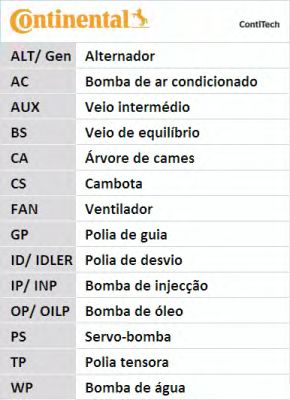 Continental

ContiTech

| ALT/ Gen | Alternador |
|---|---|
| AC | Bomba de ar condicionado |
| AUX | Veio intermédio |
| BS | Veio de equilíbrio |
| CA | Árvore de cames |
| CS | Cambota |
| FAN | Ventilador |
| GP | Polia de guia |
| ID/ IDLER | Polia de desvio |
| IP/ INP | Bomba de injecção |
| OP/ OILP | Bomba de óleo |
| PS | Servo-bomba |
| TP | Polia tensora |
| WP | Bomba de água |